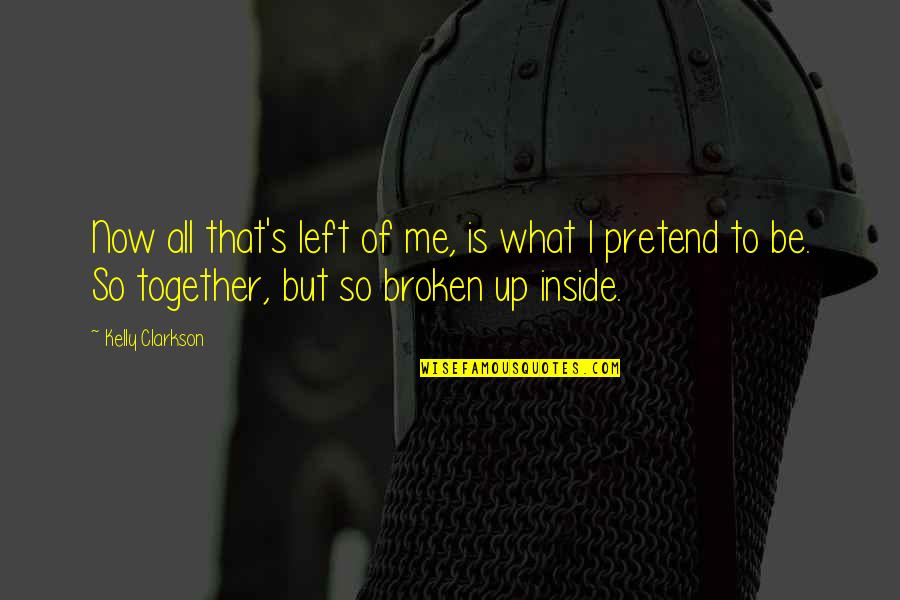 Now all that's left of me, is what I pretend to be. So together, but so broken up inside.

~ Kelly Clarkson

WISEFAMOUSQUOTES.COM